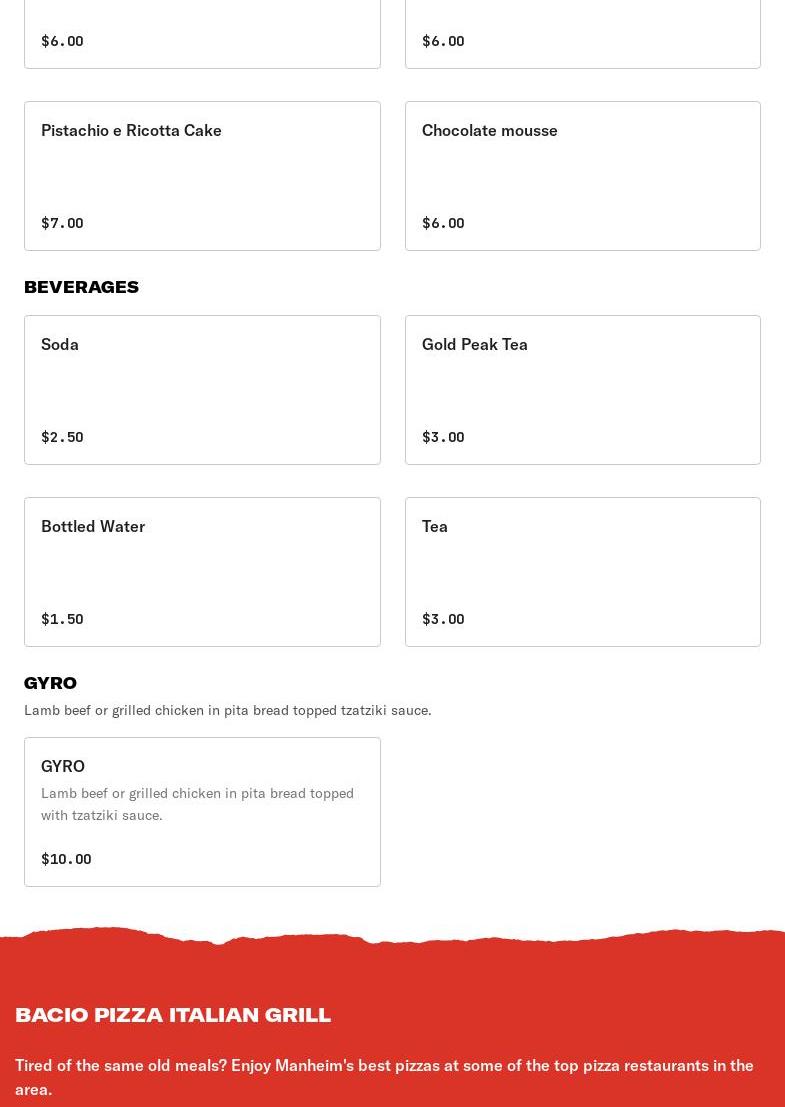 $6.00

$6.00

Pistachio e Ricotta Cake

$7.00

Chocolate mousse

$6.00

BEVERAGES

Soda

$2.50

Gold Peak Tea

$3.00

Bottled Water

$1.50

Tea

$3.00

GYRO

Lamb beef or grilled chicken in pita bread topped tzatziki sauce.

GYRO

Lamb beef or grilled chicken in pita bread topped with tzatziki sauce.

$10.00

BACIO PIZZA ITALIAN GRILL

Tired of the same old meals? Enjoy Manheim's best pizzas at some of the top pizza restaurants in the area.